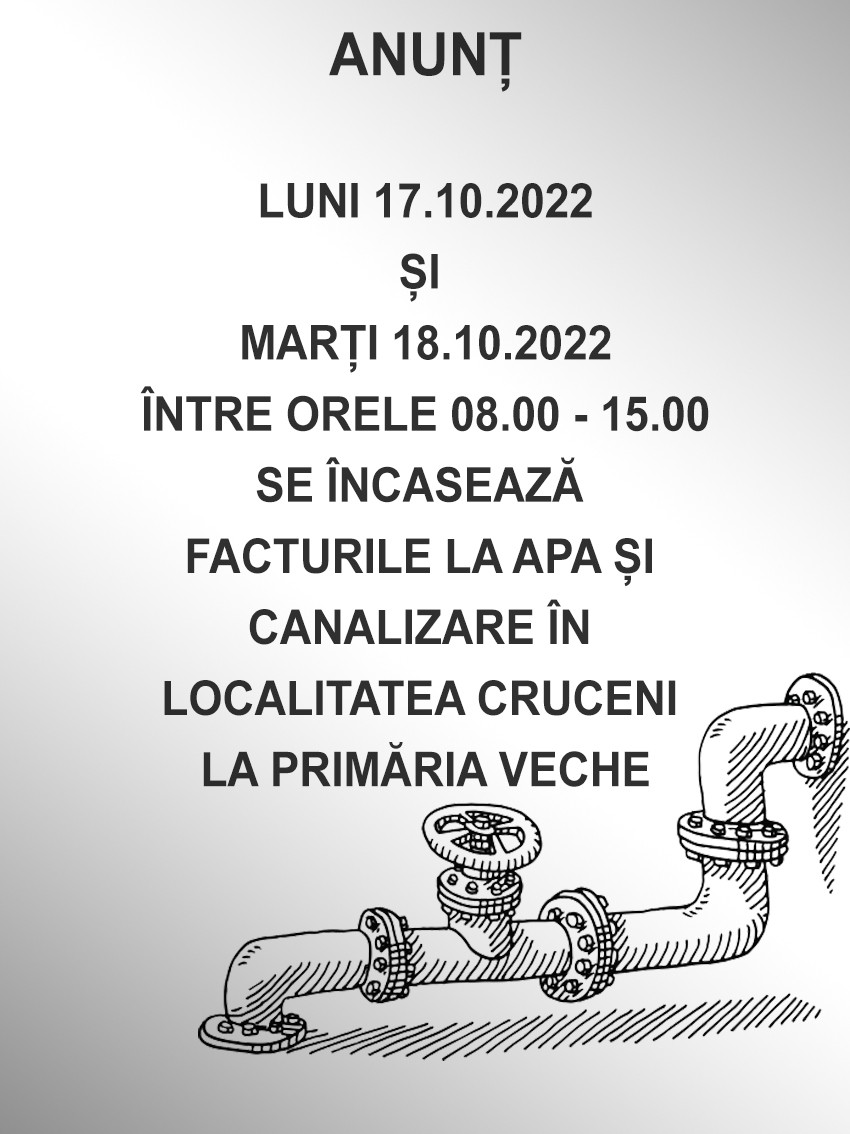 ANUNȚ

LUNI 17.10.2022
ȘI
MARȚI 18.10.2022
ÎNTRE ORELE 08.00 - 15.00
SE ÎNCASEAZĂ
FACTURILE LA APA ȘI
CANALIZARE ÎN
LOCALITATEA CRUCENI
LA PRIMĂRIA VECHE